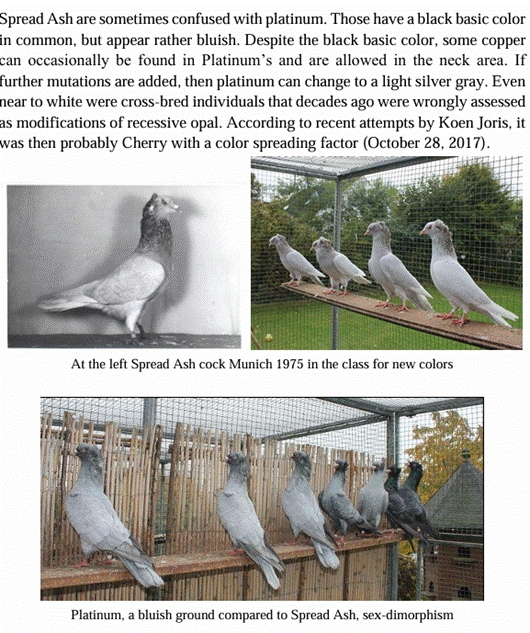 Spread Ash are sometimes confused with platinum. Those have a black basic color in common, but appear rather bluish. Despite the black basic color, some copper can occasionally be found in Platinum's and are allowed in the neck area. If further mutations are added, then platinum can change to a light silver gray. Even near to white were cross-bred individuals that decades ago were wrongly assessed as modifications of recessive opal. According to recent attempts by Koen Joris, it was then probably Cherry with a color spreading factor (October 28, 2017).

At the left Spread Ash cock Munich 1975 in the class for new colors

Platinum, a bluish ground compared to Spread Ash, sex-dimorphism